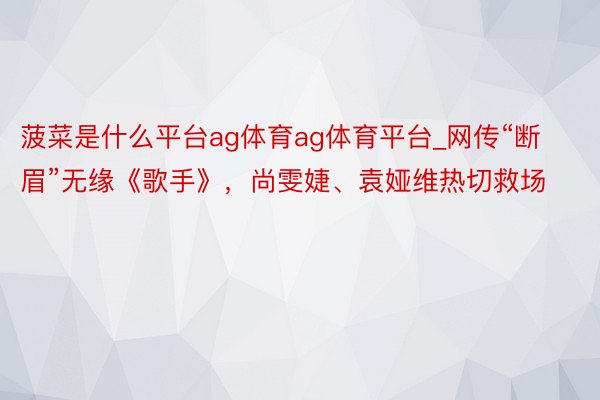 菠菜是什么平台ag体育ag体育平台_网传“断眉”无缘《歌手》，尚雯婕、袁娅维热切救场